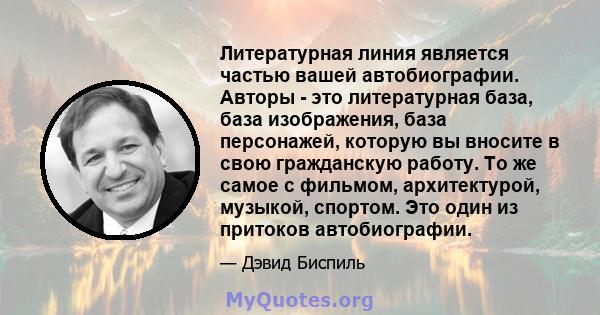 Литературная линия является частью вашей автобиографии. Авторы - это литературная база, база изображения, база персонажей, которую вы вносите в свою гражданскую работу. То же самое с фильмом, архитектурой, музыкой, спортом. Это один из притоков автобиографии.

— Дэвид Биспиль

MyQuotes.org